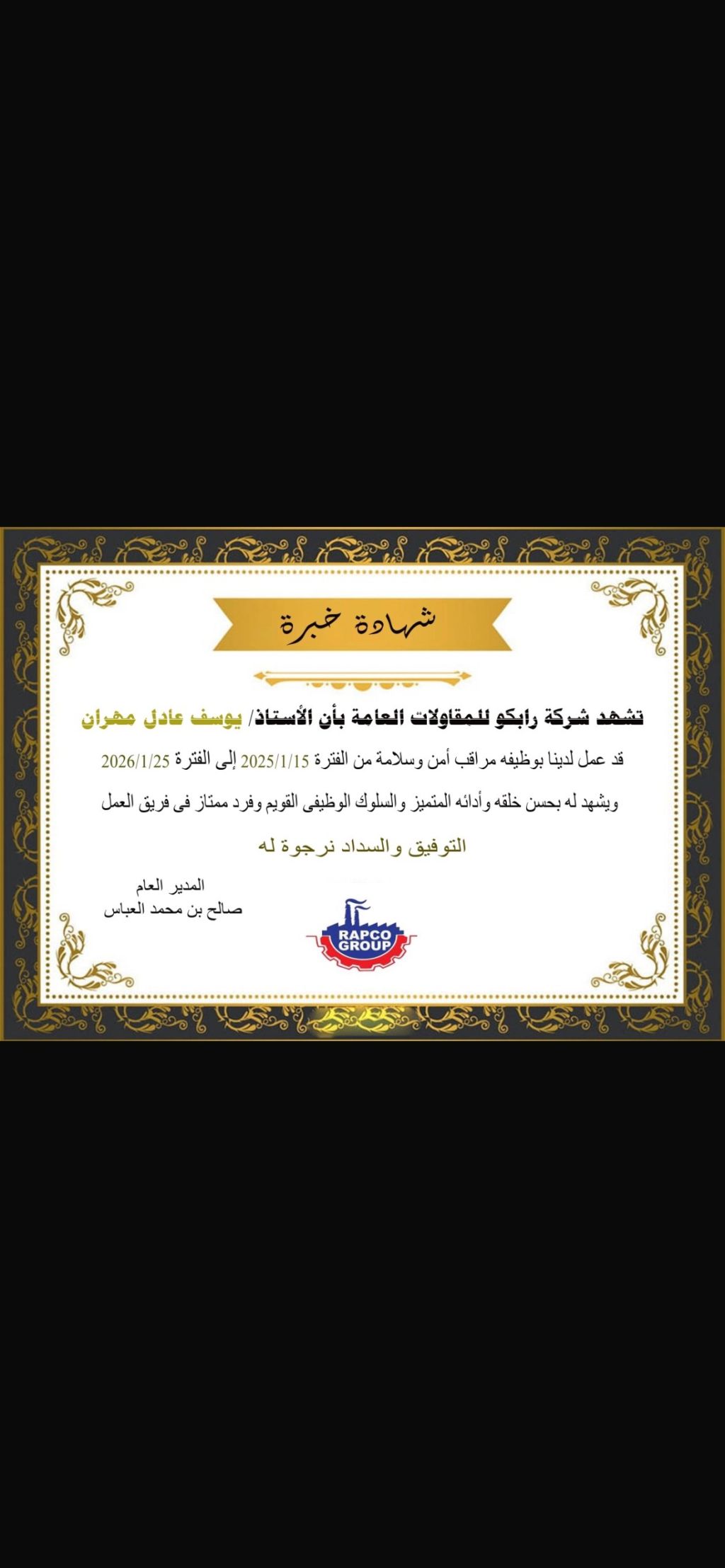 شهادة خبرة

تشهد شركة رابكو للمقاولات العامة بأن الأستاذ/ يوسف عادل مهران

قد عمل لدينا بوظيفه مراقب أمن وسلامة من الفترة 2025/1/15 إلى الفترة 2026/1/25

ويشهد له بحسن خلقه وأدائه المتميز والسلوك الوظيفى القويم وفرد ممتاز فى فريق العمل

التوفيق والسداد نرجوة له

المدير العام
صالح بن محمد العباس

RAPCO GROUP